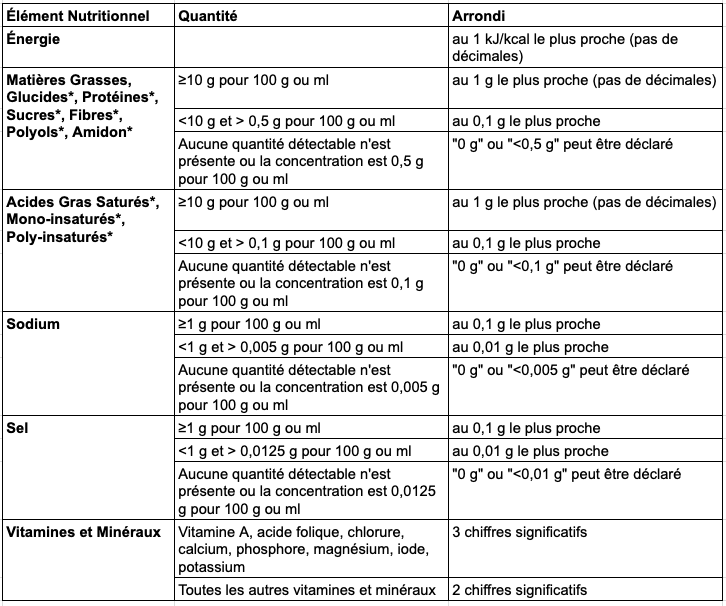 | Élément Nutritionnel | Quantité | Arrondi |
|---|---|---|
| Énergie | | au 1 kJ/kcal le plus proche (pas de décimales) |
| Matières Grasses, Glucides*, Protéines*, Sucres*, Fibres*, Polyols*, Amidon* | ≥10 g pour 100 g ou ml | au 1 g le plus proche (pas de décimales) |
| | <10 g et > 0,5 g pour 100 g ou ml | au 0,1 g le plus proche |
| | Aucune quantité détectable n'est présente ou la concentration est 0,5 g pour 100 g ou ml | "0 g" ou "<0,5 g" peut être déclaré |
| Acides Gras Saturés*, Mono-insaturés*, Poly-insaturés* | ≥10 g pour 100 g ou ml | au 1 g le plus proche (pas de décimales) |
| | <10 g et > 0,1 g pour 100 g ou ml | au 0,1 g le plus proche |
| | Aucune quantité détectable n'est présente ou la concentration est 0,1 g pour 100 g ou ml | "0 g" ou "<0,1 g" peut être déclaré |
| Sodium | ≥1 g pour 100 g ou ml | au 0,1 g le plus proche |
| | <1 g et > 0,005 g pour 100 g ou ml | au 0,01 g le plus proche |
| | Aucune quantité détectable n'est présente ou la concentration est 0,005 g pour 100 g ou ml | "0 g" ou "<0,005 g" peut être déclaré |
| Sel | ≥1 g pour 100 g ou ml | au 0,1 g le plus proche |
| | <1 g et > 0,0125 g pour 100 g ou ml | au 0,01 g le plus proche |
| | Aucune quantité détectable n'est présente ou la concentration est 0,0125 g pour 100 g ou ml | "0 g" ou "<0,01 g" peut être déclaré |
| Vitamines et Minéraux | Vitamine A, acide folique, chlorure, calcium, phosphore, magnésium, iode, potassium | 3 chiffres significatifs |
| | Toutes les autres vitamines et minéraux | 2 chiffres significatifs |